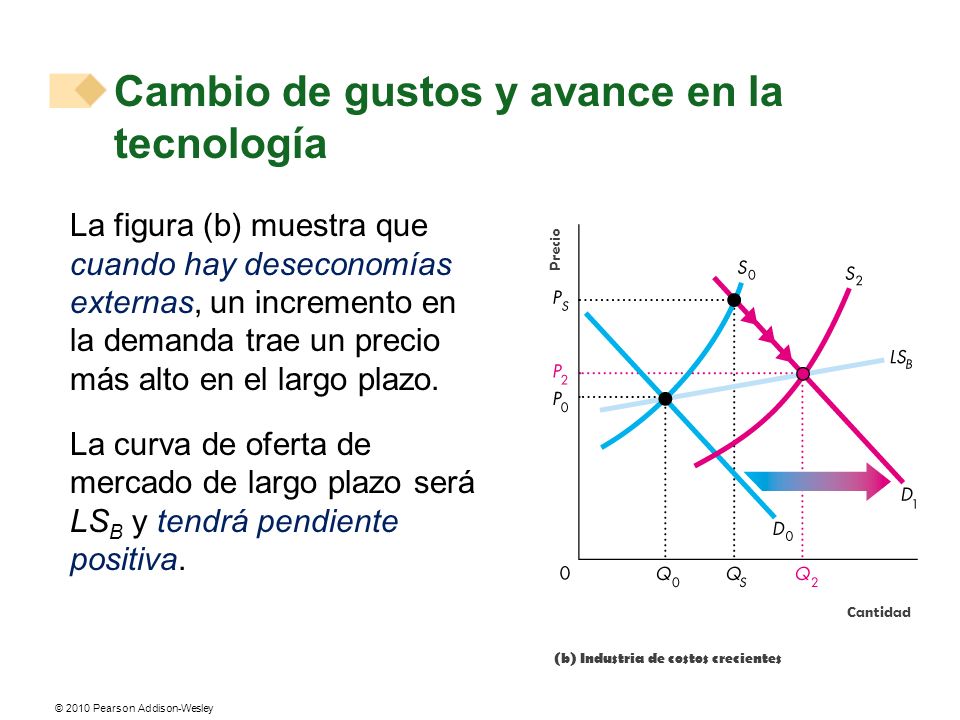 Cambio de gustos y avance en la tecnología

La figura (b) muestra que cuando hay deseconomías externas, un incremento en la demanda trae un precio más alto en el largo plazo.

La curva de oferta de mercado de largo plazo será $LS_B$ y tendrá pendiente positiva.

Precio

$S_0$

$S_2$

$P_S$

$LS_B$

$P_2$

$P_0$

$D_1$

$D_0$

0

$Q_0$

$Q_S$

$Q_2$

Cantidad

(b) Industria de costos crecientes

© 2010 Pearson Addison-Wesley